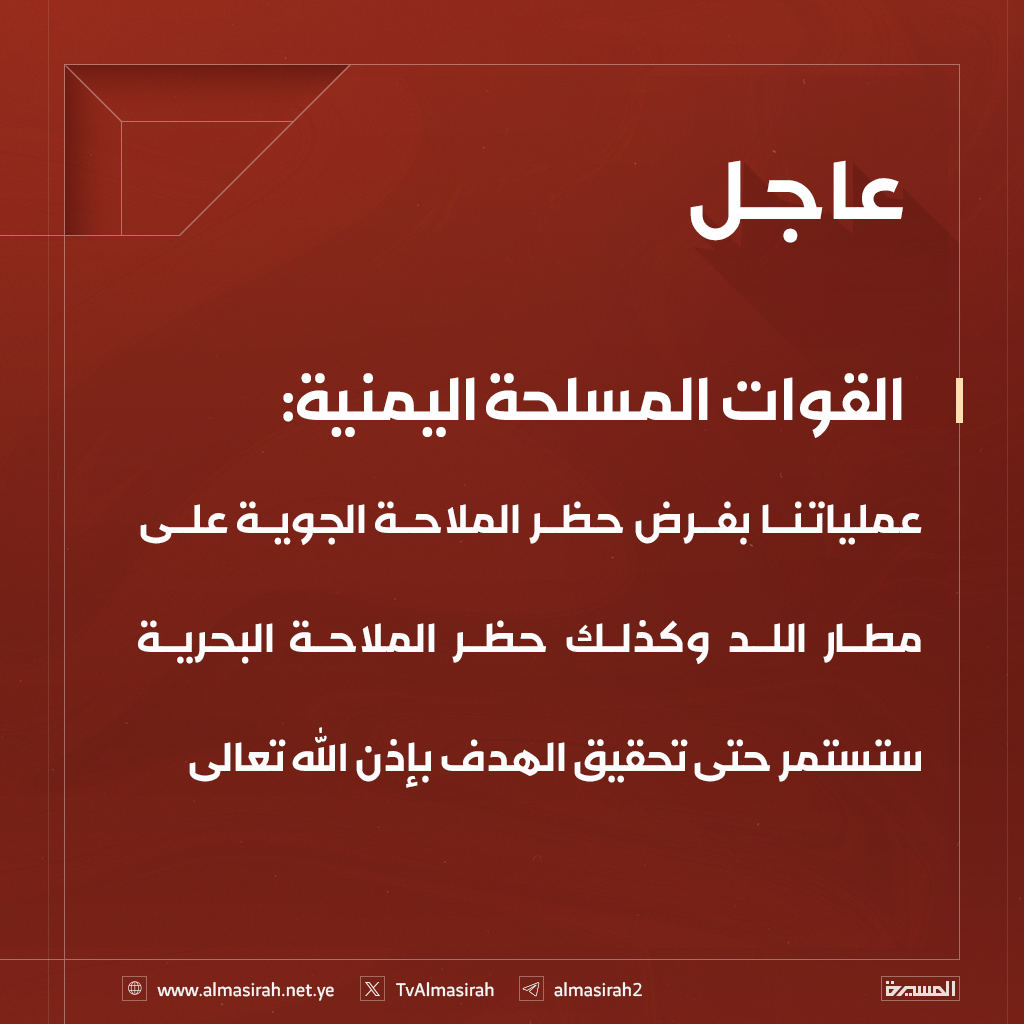 عاجل

القوات المسلحة اليمنية:

عملياتنا بفرض حظر الملاحة الجوية على مطار اللد وكذلك حظر الملاحة البحرية ستستمر حتى تحقيق الهدف بإذن الله تعالى

www.almasirah.net.ye TvAlmasirah almasirah2 المسيرة